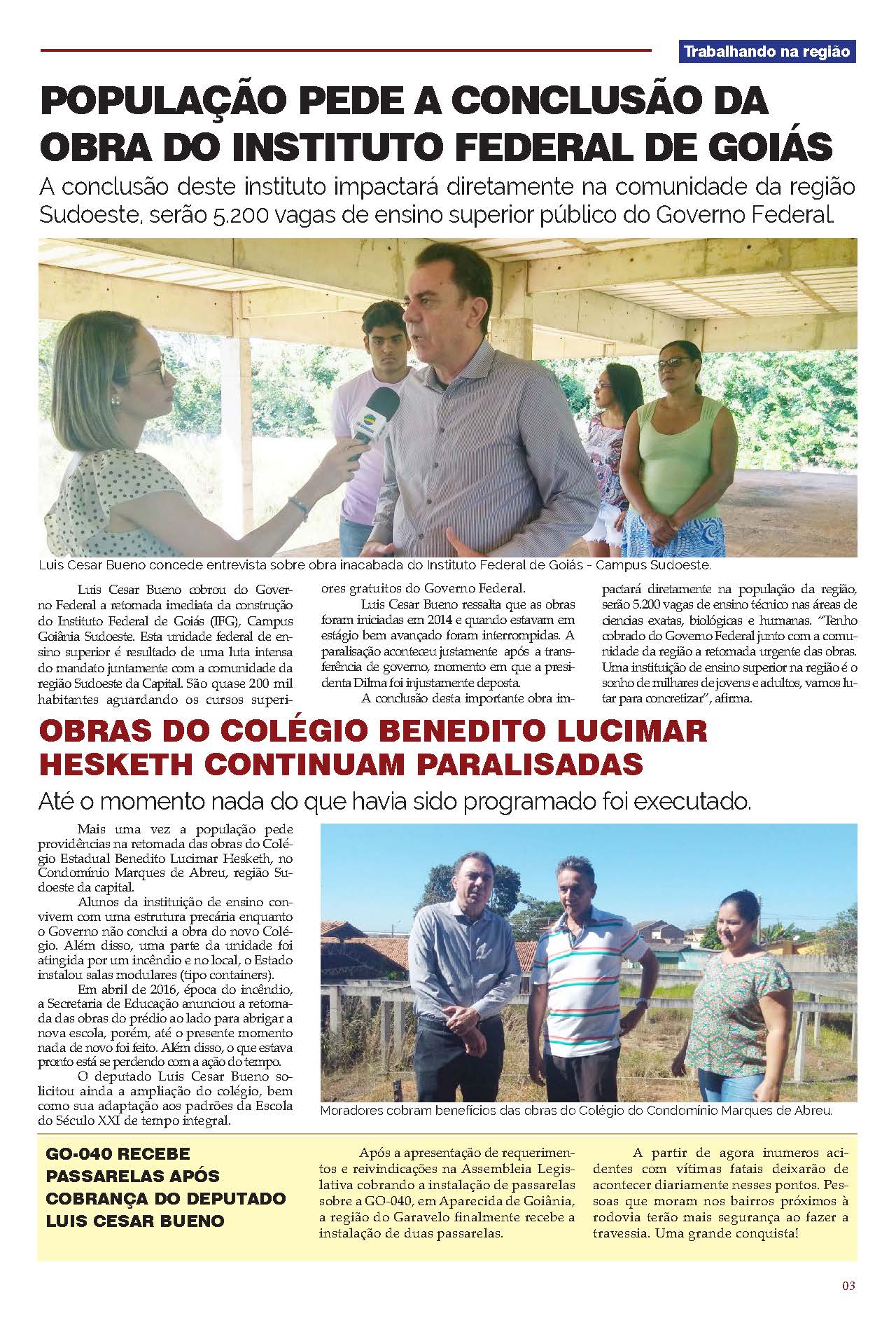 Trabalhando na região

POPULAÇÃO PEDE A CONCLUSÃO DA OBRA DO INSTITUTO FEDERAL DE GOIÁS

A conclusão deste instituto impactará diretamente na comunidade da região Sudoeste, serão 5.200 vagas de ensino superior público do Governo Federal.

Luis Cesar Bueno concede entrevista sobre obra inacabada do Instituto Federal de Goiás - Campus Sudoeste.

Luis Cesar Bueno cobrou do Governo Federal a retomada imediata da construção do Instituto Federal de Goiás (IFG), Campus Goiânia Sudoeste. Esta unidade federal de ensino superior é resultado de uma luta intensa do mandato juntamente com a comunidade da região Sudoeste da Capital. São quase 200 mil habitantes aguardando os cursos superiores gratuitos do Governo Federal.

Luis Cesar Bueno ressalta que as obras foram iniciadas em 2014 e quando estavam em estágio bem avançado foram interrompidas. A paralisação aconteceu justamente após a transferência de governo, momento em que a presidenta Dilma foi injustamente deposta.

A conclusão desta importante obra impactará diretamente na população da região, serão 5.200 vagas de ensino técnico nas áreas de ciencias exatas, biológicas e humanas. "Tenho cobrado do Governo Federal junto com a comunidade da região a retomada urgente das obras. Uma instituição de ensino superior na região é o sonho de milhares de jovens e adultos, vamos lutar para concretizar", afirma.

OBRAS DO COLÉGIO BENEDITO LUCIMAR HESKETH CONTINUAM PARALISADAS

Até o momento nada do que havia sido programado foi executado.

Mais uma vez a população pede providências na retomada das obras do Colégio Estadual Benedito Lucimar Hesketh, no Condomínio Marques de Abreu, região Sudoeste da capital.

Alunos da instituição de ensino convivem com uma estrutura precária enquanto o Governo não conclui a obra do novo Colégio. Além disso, uma parte da unidade foi atingida por um incêndio e no local, o Estado instalou salas modulares (tipo containers).

Em abril de 2016, época do incêndio, a Secretaria de Educação anunciou a retomada das obras do prédio ao lado para abrigar a nova escola, porém, até o presente momento nada de novo foi feito. Além disso, o que estava pronto está se perdendo com a ação do tempo.

O deputado Luis Cesar Bueno solicitou ainda a ampliação do colégio, bem como sua adaptação aos padrões da Escola do Século XXI de tempo integral.

Moradores cobram benefícios das obras do Colégio do Condomínio Marques de Abreu.

GO-040 RECEBE PASSARELAS APÓS COBRANÇA DO DEPUTADO LUIS CESAR BUENO

Após a apresentação de requerimentos e reivindicações na Assembleia Legislativa cobrando a instalação de passarelas sobre a GO-040, em Aparecida de Goiânia, a região do Garavelo finalmente recebe a instalação de duas passarelas.

A partir de agora inumeros acidentes com vítimas fatais deixarão de acontecer diariamente nesses pontos. Pessoas que moram nos bairros próximos à rodovia terão mais segurança ao fazer a travessia. Uma grande conquista!

03